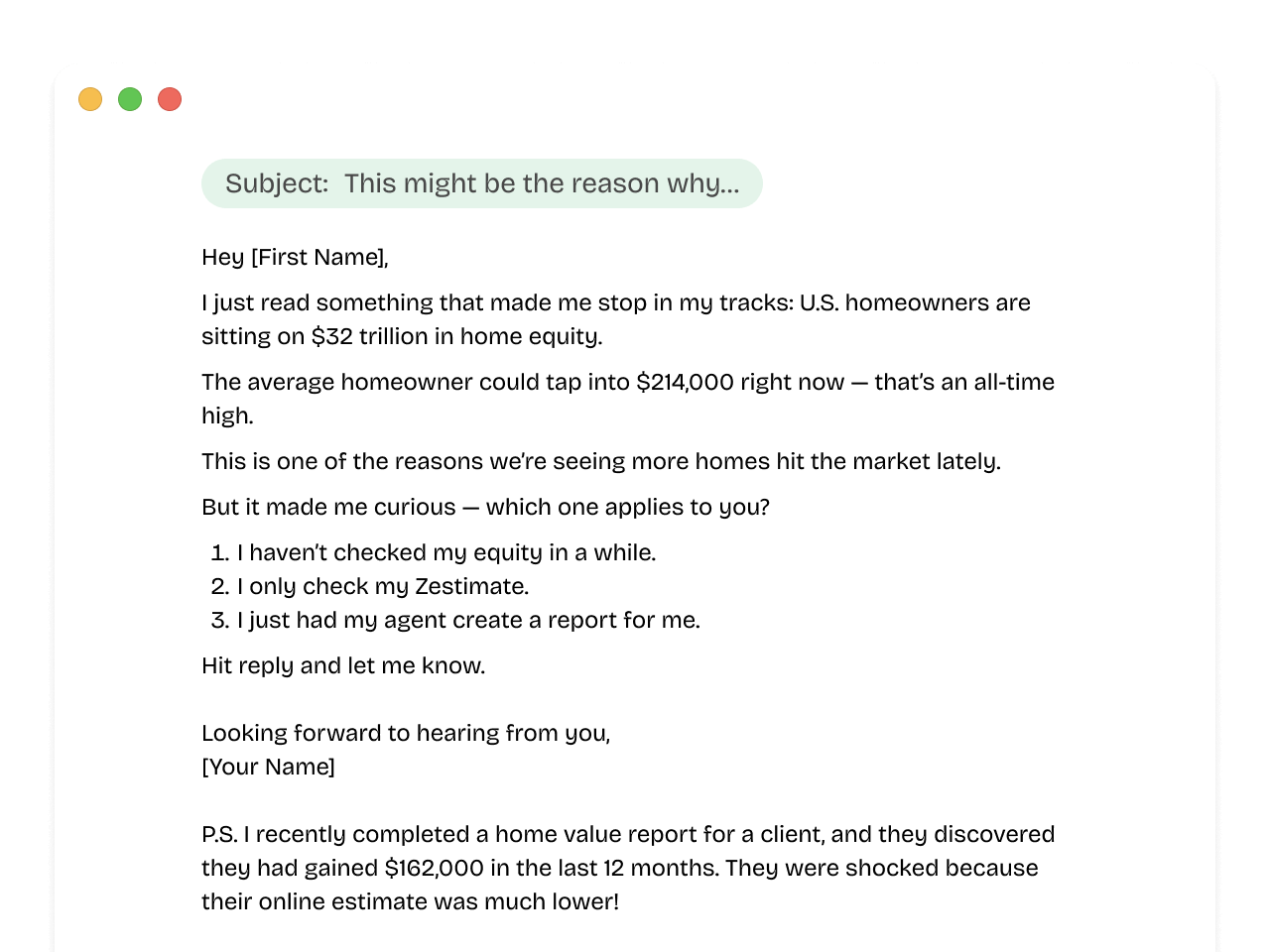 Subject: This might be the reason why...

Hey [First Name],

I just read something that made me stop in my tracks: U.S. homeowners are sitting on $32 trillion in home equity.

The average homeowner could tap into $214,000 right now — that's an all-time high.

This is one of the reasons we're seeing more homes hit the market lately.

But it made me curious — which one applies to you?

1. I haven't checked my equity in a while.
2. I only check my Zestimate.
3. I just had my agent create a report for me.

Hit reply and let me know.

Looking forward to hearing from you,
[Your Name]

P.S. I recently completed a home value report for a client, and they discovered they had gained $162,000 in the last 12 months. They were shocked because their online estimate was much lower!